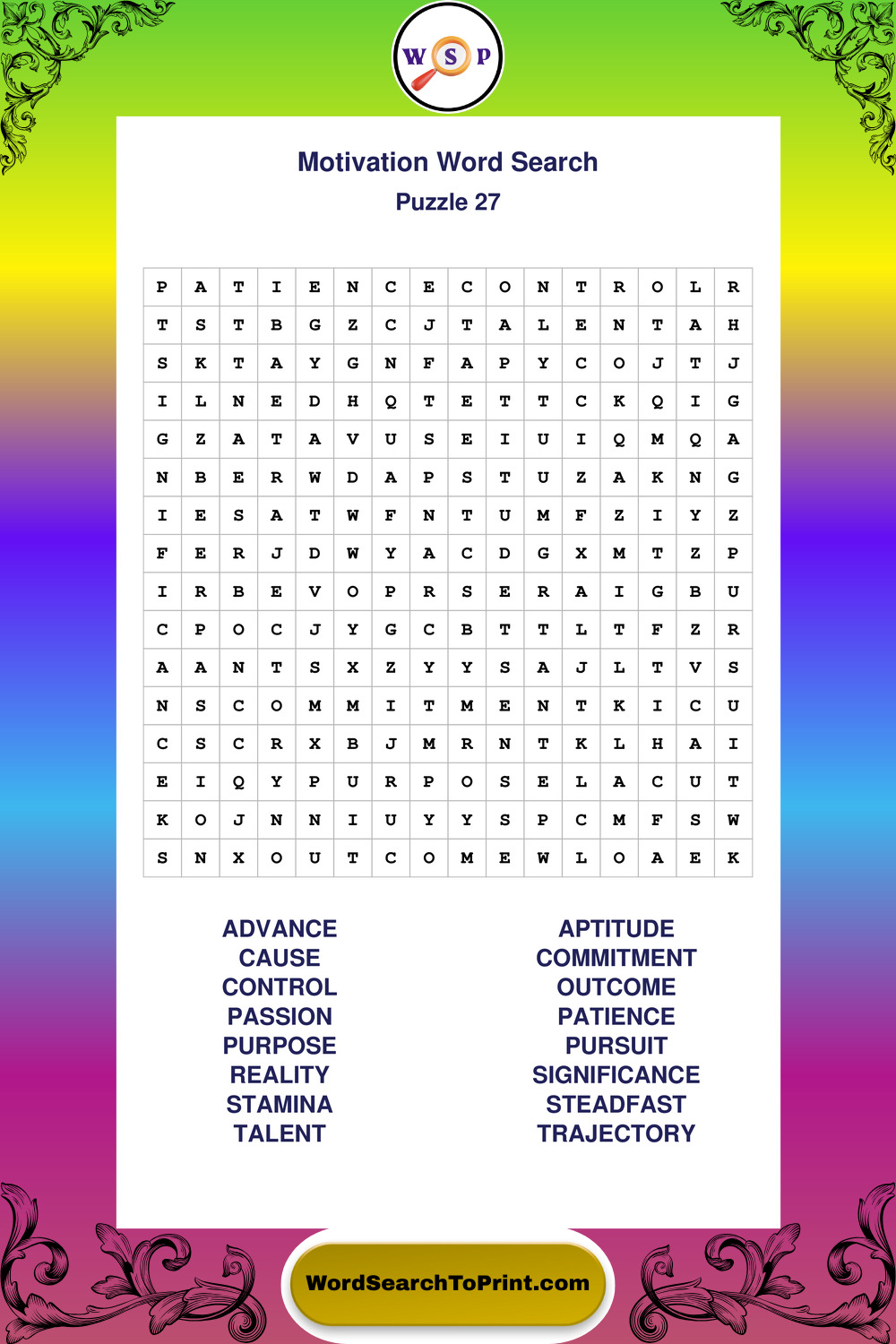 W S P

Motivation Word Search
Puzzle 27

| P | A | T | I | E | N | C | E | C | O | N | T | R | O | L | R |
|---|---|---|---|---|---|---|---|---|---|---|---|---|---|---|---|
| T | S | T | B | G | Z | C | J | T | A | L | E | N | T | A | H |
| S | K | T | A | Y | G | N | F | A | P | Y | C | O | J | T | J |
| I | L | N | E | D | H | Q | T | E | T | T | C | K | Q | I | G |
| G | Z | A | T | A | V | U | S | E | I | U | I | Q | M | Q | A |
| N | B | E | R | W | D | A | P | S | T | U | Z | A | K | N | G |
| I | E | S | A | T | W | F | N | T | U | M | F | Z | I | Y | Z |
| F | E | R | J | D | W | Y | A | C | D | G | X | M | T | Z | P |
| I | R | B | E | V | O | P | R | S | E | R | A | I | G | B | U |
| C | P | O | C | J | Y | G | C | B | T | T | L | T | F | Z | R |
| A | A | N | T | S | X | Z | Y | Y | S | A | J | L | T | V | S |
| N | S | C | O | M | M | I | T | M | E | N | T | K | I | C | U |
| C | S | C | R | X | B | J | M | R | N | T | K | L | H | A | I |
| E | I | Q | Y | P | U | R | P | O | S | E | L | A | C | U | T |
| K | O | J | N | N | I | U | Y | Y | S | P | C | M | F | S | W |
| S | N | X | O | U | T | C | O | M | E | W | L | O | A | E | K |

ADVANCE
CAUSE
CONTROL
PASSION
PURPOSE
REALITY
STAMINA
TALENT

APTITUDE
COMMITMENT
OUTCOME
PATIENCE
PURSUIT
SIGNIFICANCE
STEADFAST
TRAJECTORY

WordSearchToPrint.com